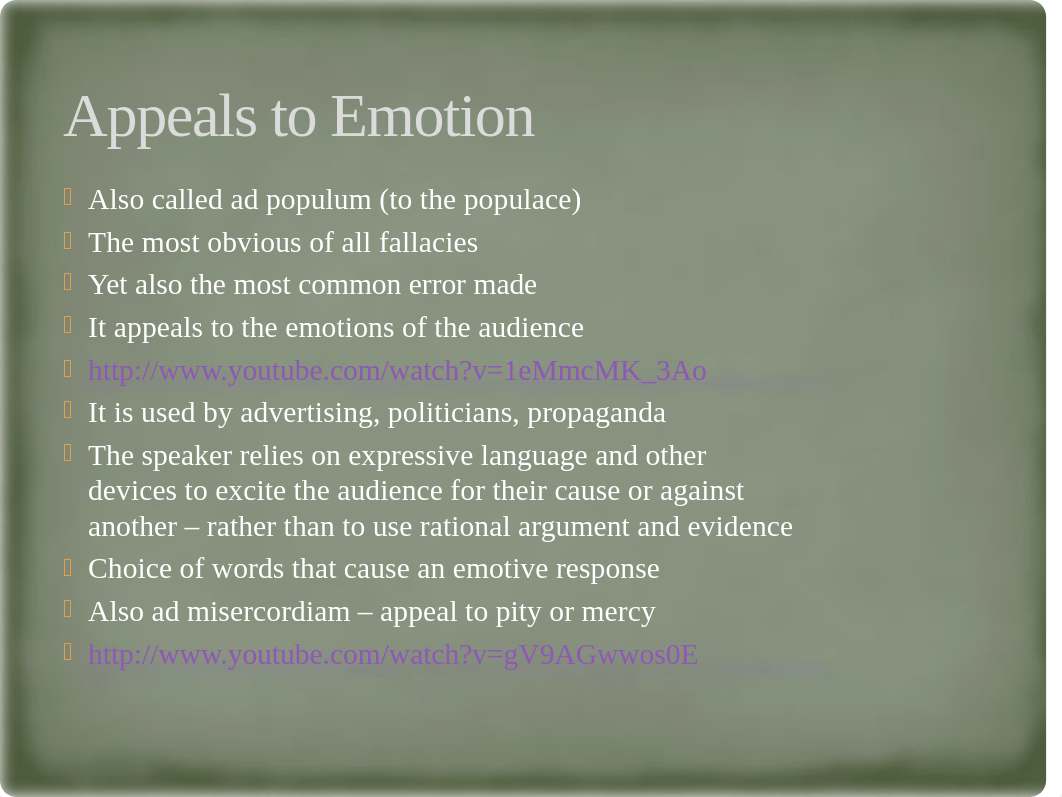 Appeals to Emotion

Also called ad populum (to the populace)
The most obvious of all fallacies
Yet also the most common error made
It appeals to the emotions of the audience
http://www.youtube.com/watch?v=1eMmcMK_3Ao
It is used by advertising, politicians, propaganda
The speaker relies on expressive language and other devices to excite the audience for their cause or against another – rather than to use rational argument and evidence
Choice of words that cause an emotive response
Also ad misercordiam – appeal to pity or mercy
http://www.youtube.com/watch?v=gV9AGwwos0E